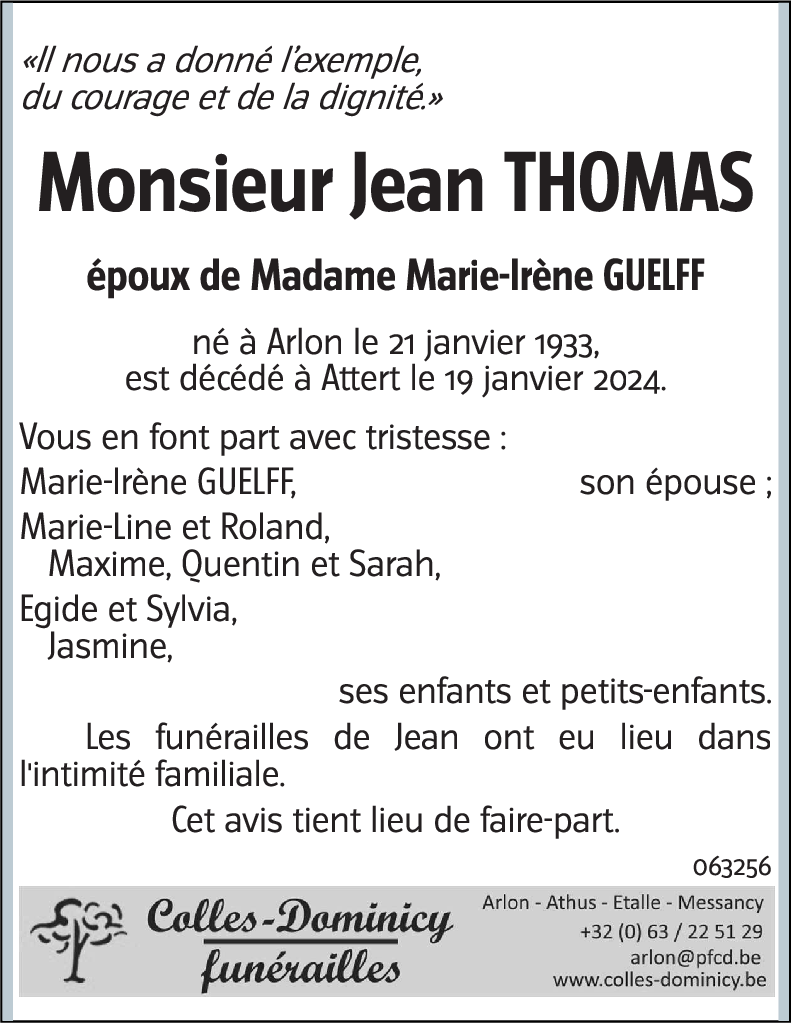 «Il nous a donné l'exemple, du courage et de la dignité.»

Monsieur Jean THOMAS

époux de Madame Marie-Irène GUELFF

né à Arlon le 21 janvier 1933, est décédé à Attert le 19 janvier 2024.

Vous en font part avec tristesse :
Marie-Irène GUELFF, son épouse ;
Marie-Line et Roland,
Maxime, Quentin et Sarah,
Egide et Sylvia,
Jasmine,
ses enfants et petits-enfants.

Les funérailles de Jean ont eu lieu dans l'intimité familiale.

Cet avis tient lieu de faire-part.

063256

Colles-Dominicy funérailles

Arlon - Athus - Etalle - Messancy
+32 (0) 63 / 22 51 29
arlon@pfcd.be
www.colles-dominicy.be